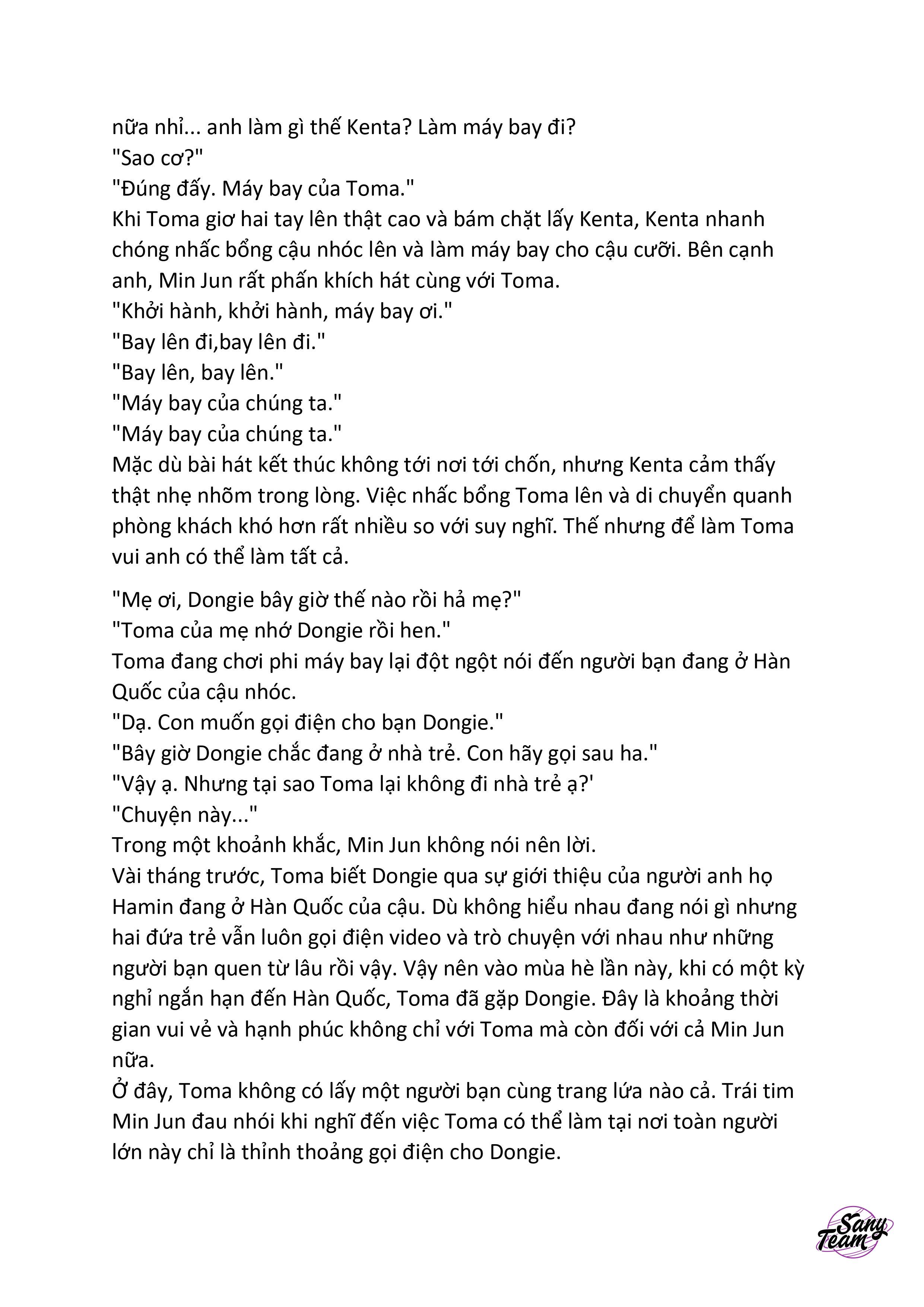 nữa nhỉ... anh làm gì thế Kenta? Làm máy bay đi?
"Sao cơ?"
"Đúng đấy. Máy bay của Toma."
Khi Toma giơ hai tay lên thật cao và bám chặt lấy Kenta, Kenta nhanh chóng nhấc bổng cậu nhóc lên và làm máy bay cho cậu cưỡi. Bên cạnh anh, Min Jun rất phấn khích hát cùng với Toma.
"Khởi hành, khởi hành, máy bay ơi."
"Bay lên đi,bay lên đi."
"Bay lên, bay lên."
"Máy bay của chúng ta."
"Máy bay của chúng ta."
Mặc dù bài hát kết thúc không tới nơi tới chốn, nhưng Kenta cảm thấy thật nhẹ nhõm trong lòng. Việc nhấc bổng Toma lên và di chuyển quanh phòng khách khó hơn rất nhiều so với suy nghĩ. Thế nhưng để làm Toma vui anh có thể làm tất cả.

"Mẹ ơi, Dongie bây giờ thế nào rồi hả mẹ?"
"Toma của mẹ nhớ Dongie rồi hen."
Toma đang chơi phi máy bay lại đột ngột nói đến người bạn đang ở Hàn Quốc của cậu nhóc.
"Dạ. Con muốn gọi điện cho bạn Dongie."
"Bây giờ Dongie chắc đang ở nhà trẻ. Con hãy gọi sau ha."
"Vậy ạ. Nhưng tại sao Toma lại không đi nhà trẻ ạ?'
"Chuyện này..."
Trong một khoảnh khắc, Min Jun không nói nên lời.
Vài tháng trước, Toma biết Dongie qua sự giới thiệu của người anh họ Hamin đang ở Hàn Quốc của cậu. Dù không hiểu nhau đang nói gì nhưng hai đứa trẻ vẫn luôn gọi điện video và trò chuyện với nhau như những người bạn quen từ lâu rồi vậy. Vậy nên vào mùa hè lần này, khi có một kỳ nghỉ ngắn hạn đến Hàn Quốc, Toma đã gặp Dongie. Đây là khoảng thời gian vui vẻ và hạnh phúc không chỉ với Toma mà còn đối với cả Min Jun nữa.
Ở đây, Toma không có lấy một người bạn cùng trang lứa nào cả. Trái tim Min Jun đau nhói khi nghĩ đến việc Toma có thể làm tại nơi toàn người lớn này chỉ là thỉnh thoảng gọi điện cho Dongie.

Sany Team